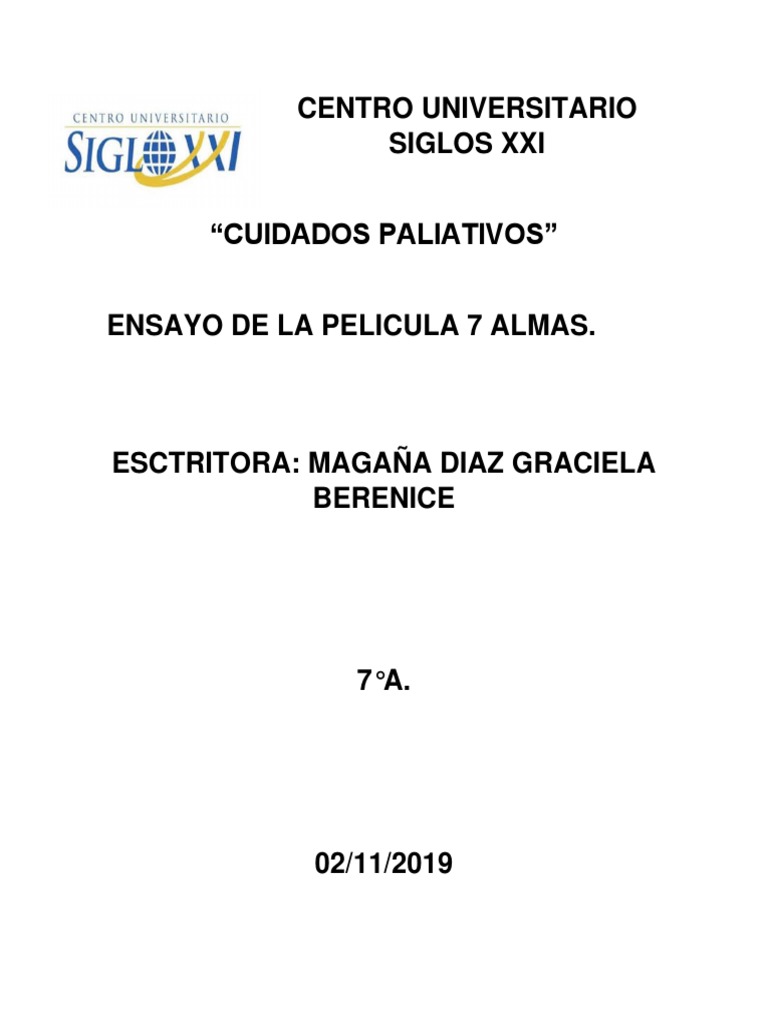 CENTRO UNIVERSITARIO
SIGLO XXI

CENTRO UNIVERSITARIO
SIGLOS XXI

"CUIDADOS PALIATIVOS"

ENSAYO DE LA PELICULA 7 ALMAS.

ESCTRITORA: MAGAÑA DIAZ GRACIELA BERENICE

7°A.

02/11/2019